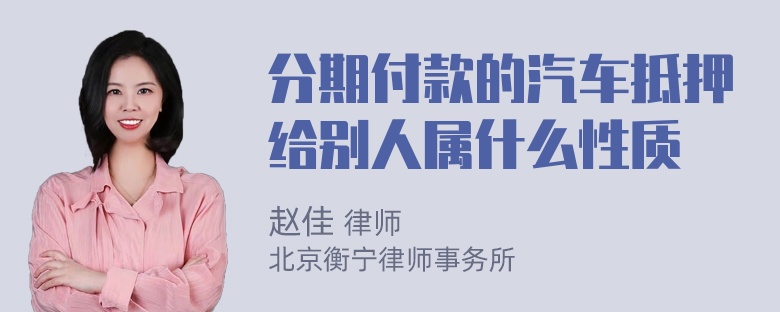 分期付款的汽车抵押给别人属什么性质

赵佳 律师
北京衡宁律师事务所